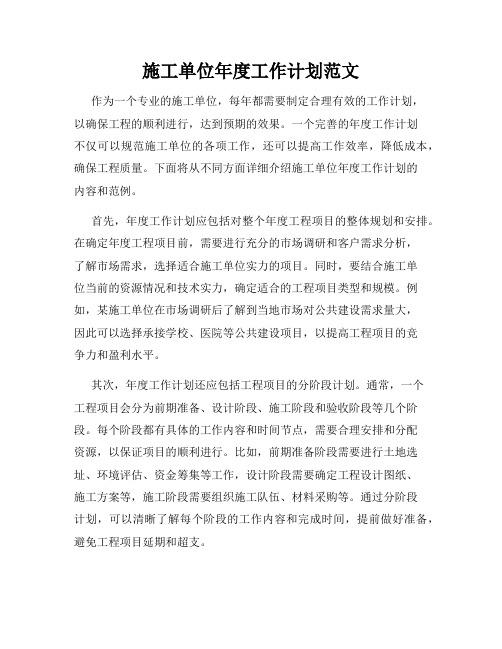 施工单位年度工作计划范文

作为一个专业的施工单位，每年都需要制定合理有效的工作计划，以确保工程的顺利进行，达到预期的效果。一个完善的年度工作计划不仅可以规范施工单位的各项工作，还可以提高工作效率，降低成本，确保工程质量。下面将从不同方面详细介绍施工单位年度工作计划的内容和范例。

首先，年度工作计划应包括对整个年度工程项目的整体规划和安排。在确定年度工程项目前，需要进行充分的市场调研和客户需求分析，了解市场需求，选择适合施工单位实力的项目。同时，要结合施工单位当前的资源情况和技术实力，确定适合的工程项目类型和规模。例如，某施工单位在市场调研后了解到当地市场对公共建设需求量大，因此可以选择承接学校、医院等公共建设项目，以提高工程项目的竞争力和盈利水平。

其次，年度工作计划还应包括工程项目的分阶段计划。通常，一个工程项目会分为前期准备、设计阶段、施工阶段和验收阶段等几个阶段。每个阶段都有具体的工作内容和时间节点，需要合理安排和分配资源，以保证项目的顺利进行。比如，前期准备阶段需要进行土地选址、环境评估、资金筹集等工作，设计阶段需要确定工程设计图纸、施工方案等，施工阶段需要组织施工队伍、材料采购等。通过分阶段计划，可以清晰了解每个阶段的工作内容和完成时间，提前做好准备，避免工程项目延期和超支。